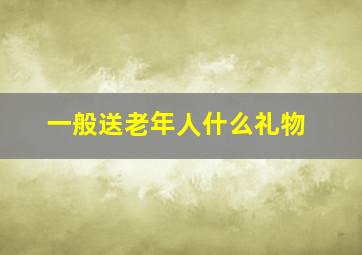 一般送老年人什么礼物